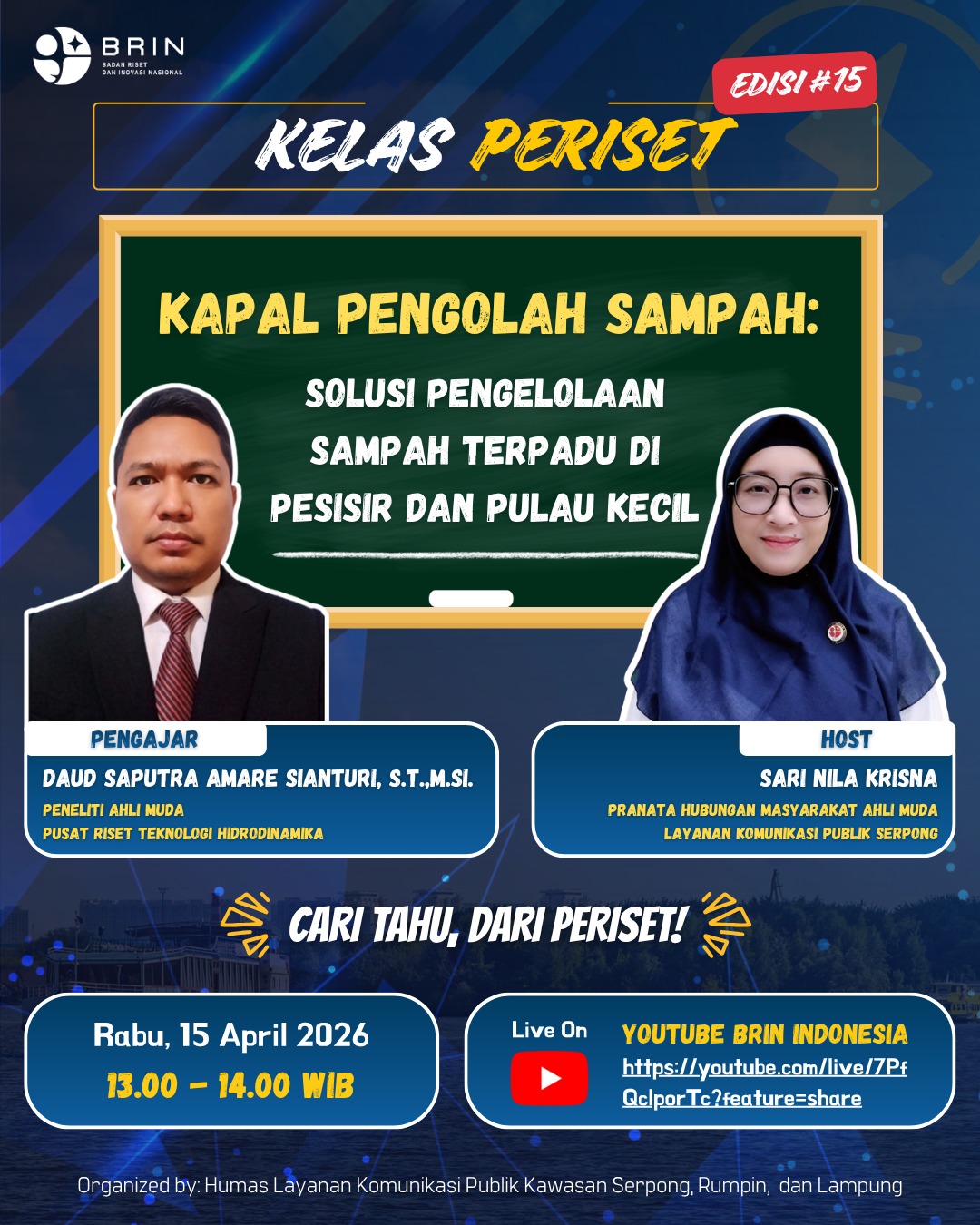 BRIN
BADAN RISET
DAN INOVASI NASIONAL

EDISI #15

KELAS PERISET

KAPAL PENGOLAH SAMPAH:

SOLUSI PENGELOLAAN SAMPAH TERPADU DI PESISIR DAN PULAU KECIL

PENGAJAR
DAUD SAPUTRA AMARE SIANTURI, S.T.,M.SI.
PENELITI AHLI MUDA
PUSAT RISET TEKNOLOGI HIDRODINAMIKA

HOST
SARI NILA KRISNA
PRANATA HUBUNGAN MASYARAKAT AHLI MUDA
LAYANAN KOMUNIKASI PUBLIK SERPONG

CARI TAHU, DARI PERISET!

Rabu, 15 April 2026
13.00 - 14.00 WIB

Live On
YOUTUBE BRIN INDONESIA
https://youtube.com/live/7PfQclporTc?feature=share

Organized by: Humas Layanan Komunikasi Publik Kawasan Serpong, Rumpin, dan Lampung